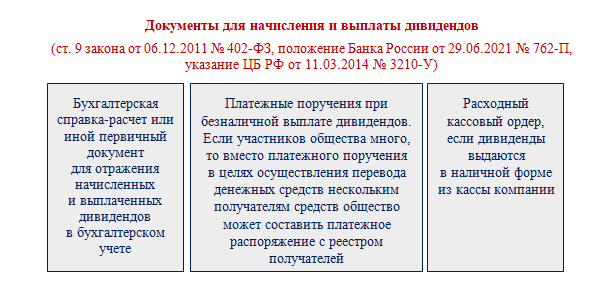 Документы для начисления и выплаты дивидендов

(ст. 9 закона от 06.12.2011 № 402-ФЗ, положение Банка России от 29.06.2021 № 762-П, указание ЦБ РФ от 11.03.2014 № 3210-У)

Бухгалтерская справка-расчет или иной первичный документ для отражения начисленных и выплаченных дивидендов в бухгалтерском учете

Платежные поручения при безналичной выплате дивидендов. Если участников общества много, то вместо платежного поручения в целях осуществления перевода денежных средств нескольким получателям средств общество может составить платежное распоряжение с реестром получателей

Расходный кассовый ордер, если дивиденды выдаются в наличной форме из кассы компании